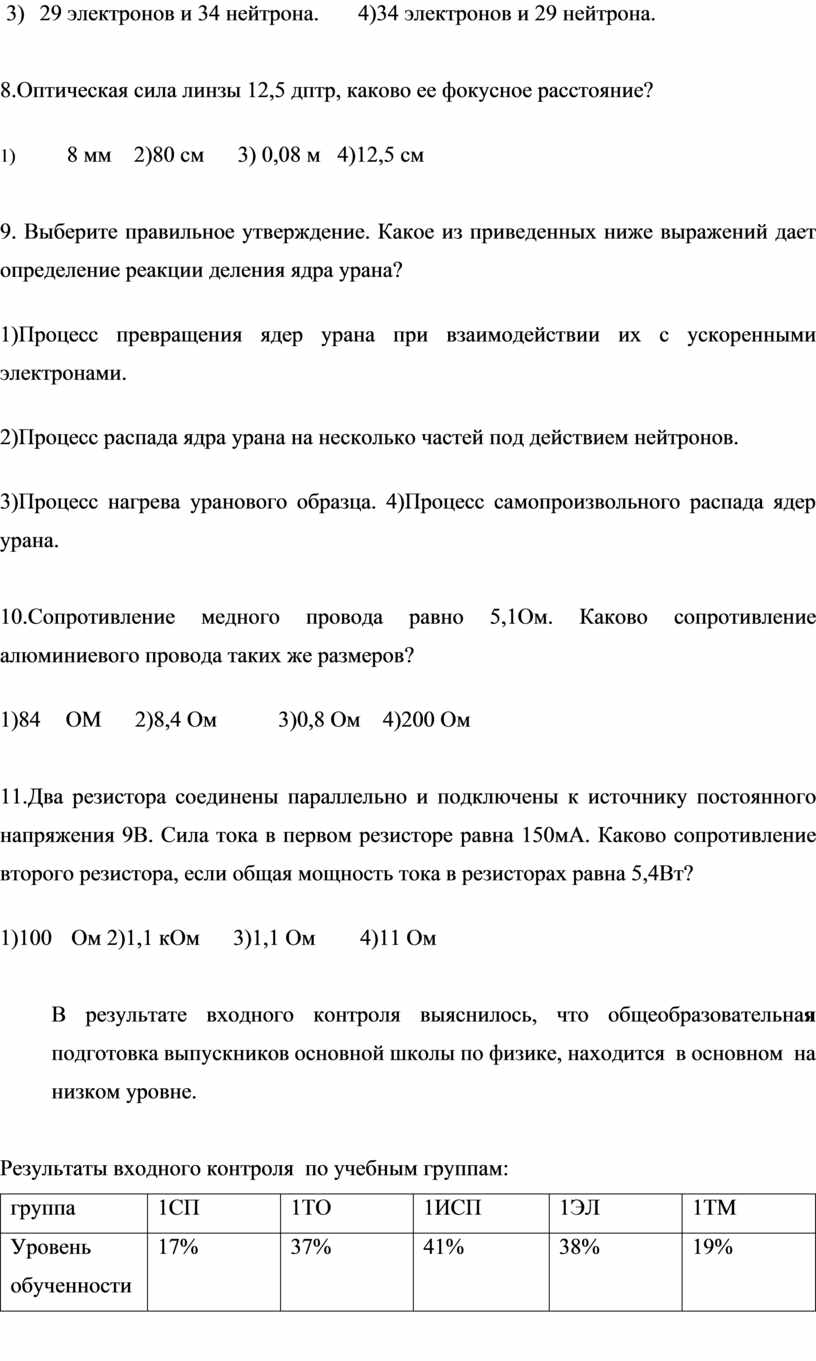 3) 29 электронов и 34 нейтрона. 4)34 электронов и 29 нейтрона.

8.Оптическая сила линзы 12,5 дптр, каково ее фокусное расстояние?

1) 8 мм 2)80 см 3) 0,08 м 4)12,5 см

9. Выберите правильное утверждение. Какое из приведенных ниже выражений дает определение реакции деления ядра урана?

1)Процесс превращения ядер урана при взаимодействии их с ускоренными электронами.

2)Процесс распада ядра урана на несколько частей под действием нейтронов.

3)Процесс нагрева уранового образца. 4)Процесс самопроизвольного распада ядер урана.

10.Сопротивление медного провода равно 5,1Ом. Каково сопротивление алюминиевого провода таких же размеров?

1)84 ОМ 2)8,4 Ом 3)0,8 Ом 4)200 Ом

11.Два резистора соединены параллельно и подключены к источнику постоянного напряжения 9В. Сила тока в первом резисторе равна 150мА. Каково сопротивление второго резистора, если общая мощность тока в резисторах равна 5,4Вт?

1)100 Ом 2)1,1 кОм 3)1,1 Ом 4)11 Ом

В результате входного контроля выяснилось, что общеобразовательная подготовка выпускников основной школы по физике, находится в основном на низком уровне.

Результаты входного контроля по учебным группам:

| группа | 1СП | 1ТО | 1ИСП | 1ЭЛ | 1ТМ |
|---|---|---|---|---|---|
| Уровень обученности | 17% | 37% | 41% | 38% | 19% |